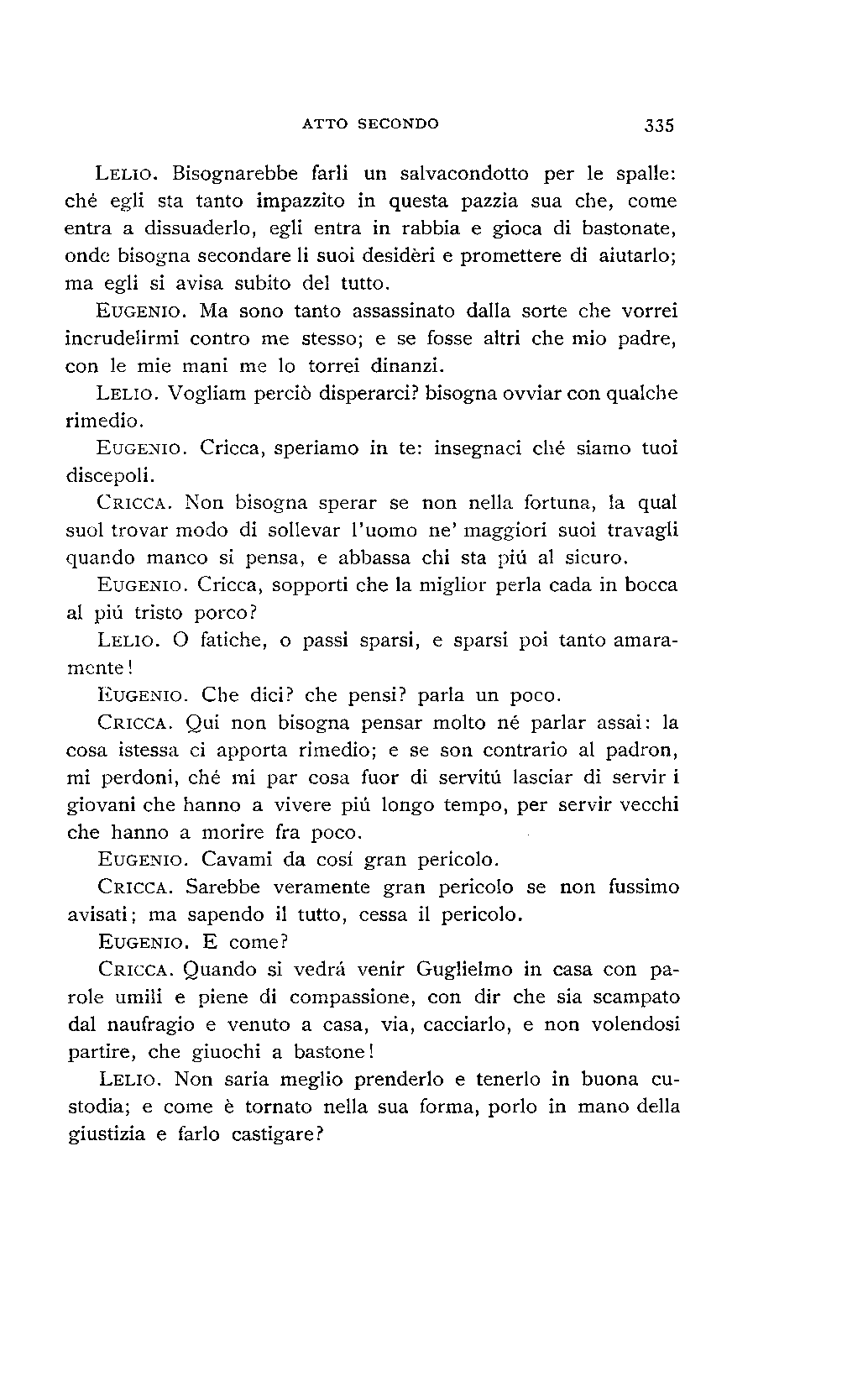 ATTO SECONDO 335

LELIO. Bisognarebbe farli un salvacondotto per le spalle: ché egli sta tanto impazzito in questa pazzia sua che, come entra a dissuaderlo, egli entra in rabbia e gioca di bastonate, onde bisogna secondare li suoi desidèri e promettere di aiutarlo; ma egli si avisa subito del tutto.

EUGENIO. Ma sono tanto assassinato dalla sorte che vorrei incrudelirmi contro me stesso; e se fosse altri che mio padre, con le mie mani me lo torrei dinanzi.

LELIO. Vogliam perciò disperarci? bisogna ovviar con qualche rimedio.

EUGENIO. Cricca, speriamo in te: insegnaci ché siamo tuoi discepoli.

CRICCA. Non bisogna sperar se non nella fortuna, la qual suol trovar modo di sollevar l'uomo ne' maggiori suoi travagli quando manco si pensa, e abbassa chi sta piú al sicuro.

EUGENIO. Cricca, sopporti che la miglior perla cada in bocca al piú tristo porco?

LELIO. O fatiche, o passi sparsi, e sparsi poi tanto amaramente!

EUGENIO. Che dici? che pensi? parla un poco.

CRICCA. Qui non bisogna pensar molto né parlar assai: la cosa istessa ci apporta rimedio; e se son contrario al padron, mi perdoni, ché mi par cosa fuor di servitú lasciar di servir i giovani che hanno a vivere piú longo tempo, per servir vecchi che hanno a morire fra poco.

EUGENIO. Cavami da cosí gran pericolo.

CRICCA. Sarebbe veramente gran pericolo se non fussimo avisati; ma sapendo il tutto, cessa il pericolo.

EUGENIO. E come?

CRICCA. Quando si vedrá venir Guglielmo in casa con parole umili e piene di compassione, con dir che sia scampato dal naufragio e venuto a casa, via, cacciarlo, e non volendosi partire, che giuochi a bastone!

LELIO. Non saria meglio prenderlo e tenerlo in buona custodia; e come è tornato nella sua forma, porlo in mano della giustizia e farlo castigare?